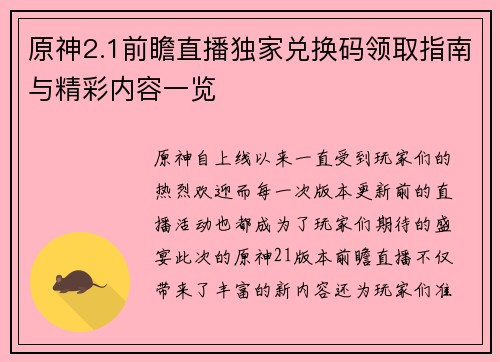 原神2.1前瞻直播独家兑换码领取指南与精彩内容一览

原神自上线以来一直受到玩家们的热烈欢迎而每一次版本更新前的直播活动也都成为了玩家们期待的盛宴此次的原神21版本前瞻直播不仅带来了丰富的新内容还为玩家们准